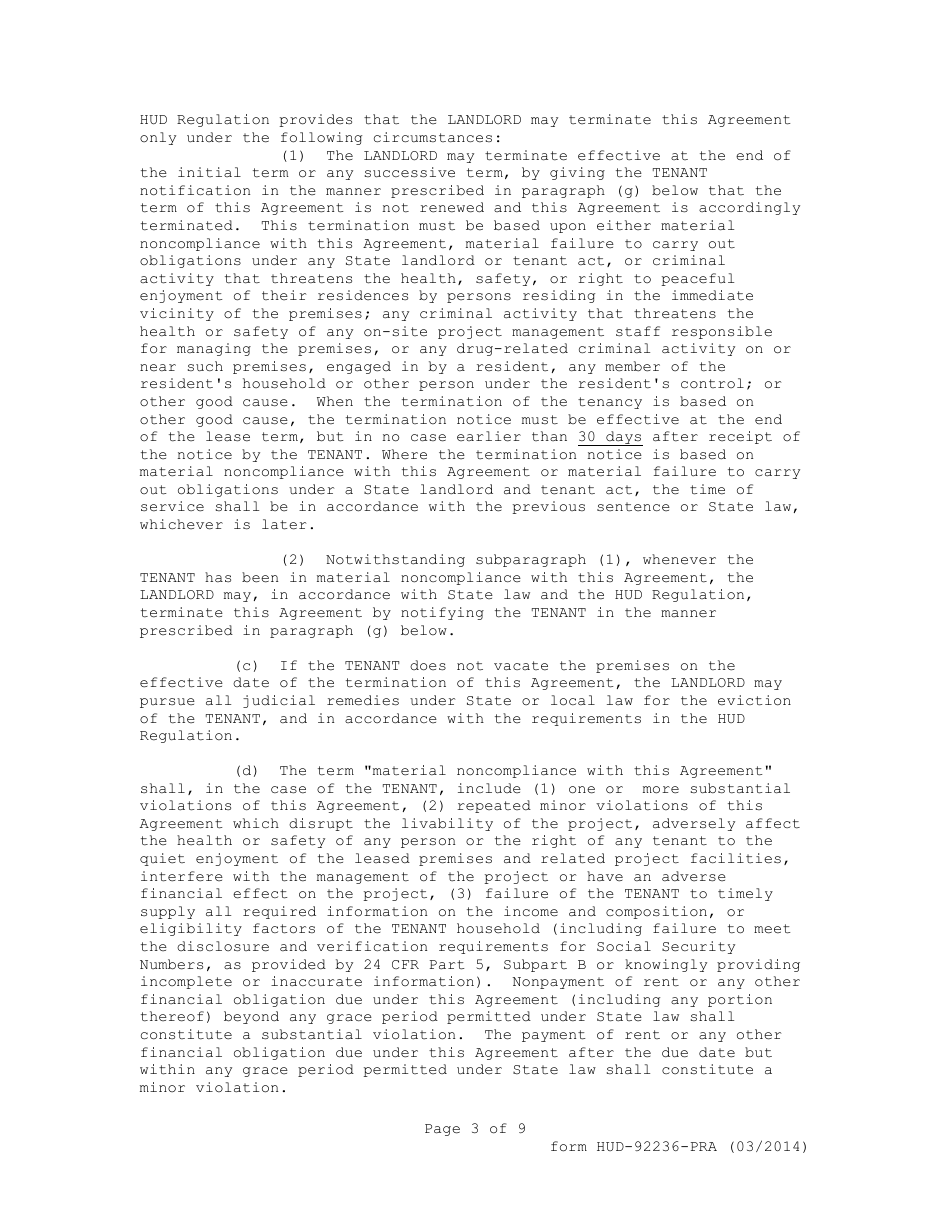 HUD Regulation provides that the LANDLORD may terminate this Agreement only under the following circumstances:

(1) The LANDLORD may terminate effective at the end of the initial term or any successive term, by giving the TENANT notification in the manner prescribed in paragraph (g) below that the term of this Agreement is not renewed and this Agreement is accordingly terminated. This termination must be based upon either material noncompliance with this Agreement, material failure to carry out obligations under any State landlord or tenant act, or criminal activity that threatens the health, safety, or right to peaceful enjoyment of their residences by persons residing in the immediate vicinity of the premises; any criminal activity that threatens the health or safety of any on-site project management staff responsible for managing the premises, or any drug-related criminal activity on or near such premises, engaged in by a resident, any member of the resident's household or other person under the resident's control; or other good cause. When the termination of the tenancy is based on other good cause, the termination notice must be effective at the end of the lease term, but in no case earlier than 30 days after receipt of the notice by the TENANT. Where the termination notice is based on material noncompliance with this Agreement or material failure to carry out obligations under a State landlord and tenant act, the time of service shall be in accordance with the previous sentence or State law, whichever is later.

(2) Notwithstanding subparagraph (1), whenever the TENANT has been in material noncompliance with this Agreement, the LANDLORD may, in accordance with State law and the HUD Regulation, terminate this Agreement by notifying the TENANT in the manner prescribed in paragraph (g) below.

(c) If the TENANT does not vacate the premises on the effective date of the termination of this Agreement, the LANDLORD may pursue all judicial remedies under State or local law for the eviction of the TENANT, and in accordance with the requirements in the HUD Regulation.

(d) The term "material noncompliance with this Agreement" shall, in the case of the TENANT, include (1) one or more substantial violations of this Agreement, (2) repeated minor violations of this Agreement which disrupt the livability of the project, adversely affect the health or safety of any person or the right of any tenant to the quiet enjoyment of the leased premises and related project facilities, interfere with the management of the project or have an adverse financial effect on the project, (3) failure of the TENANT to timely supply all required information on the income and composition, or eligibility factors of the TENANT household (including failure to meet the disclosure and verification requirements for Social Security Numbers, as provided by 24 CFR Part 5, Subpart B or knowingly providing incomplete or inaccurate information). Nonpayment of rent or any other financial obligation due under this Agreement (including any portion thereof) beyond any grace period permitted under State law shall constitute a substantial violation. The payment of rent or any other financial obligation due under this Agreement after the due date but within any grace period permitted under State law shall constitute a minor violation.

Page 3 of 9
form HUD-92236-PRA (03/2014)